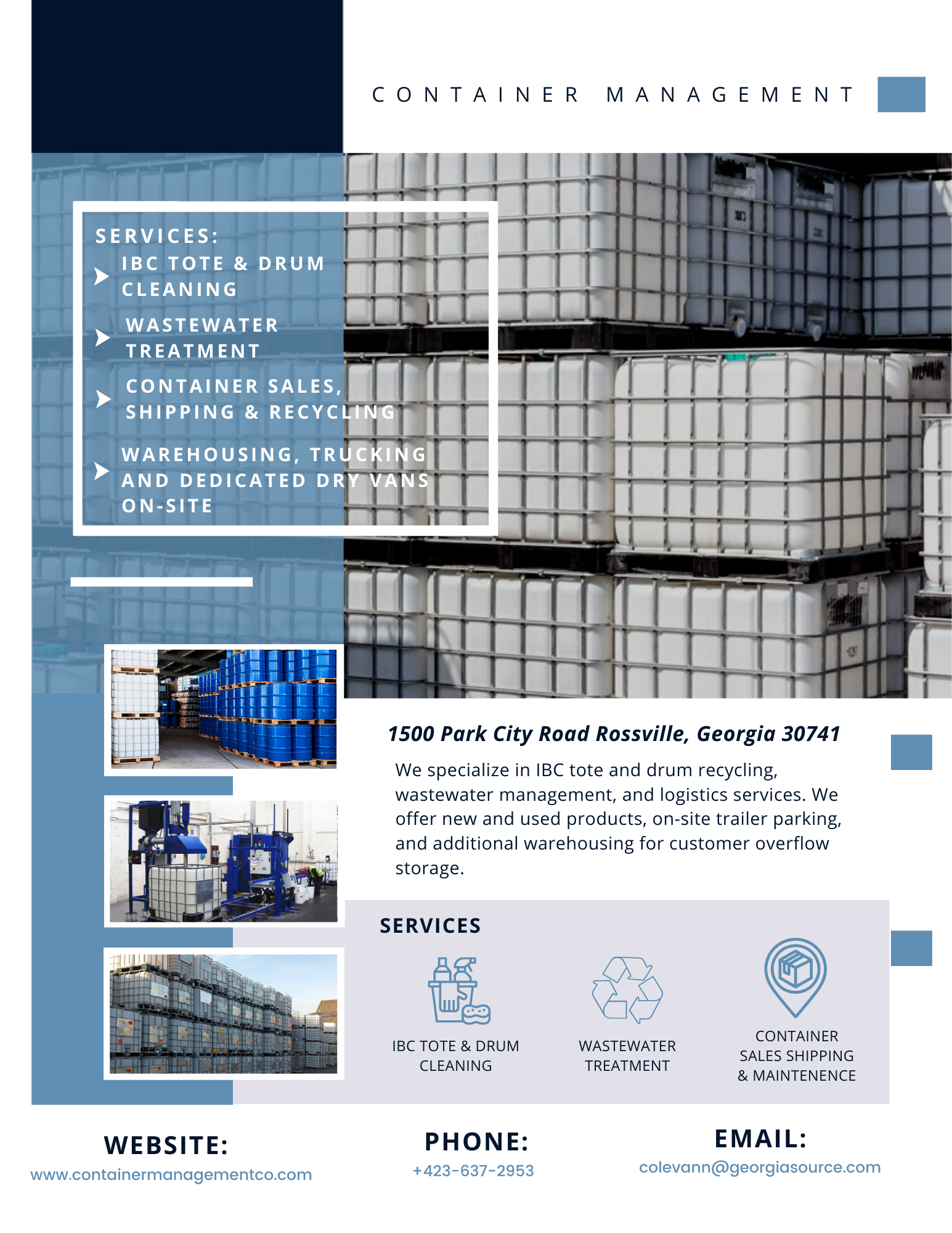 CONTAINER MANAGEMENT

SERVICES:
IBC TOTE & DRUM CLEANING
WASTEWATER TREATMENT
CONTAINER SALES, SHIPPING & RECYCLING
WAREHOUSING, TRUCKING AND DEDICATED DRY VANS ON-SITE

1500 Park City Road Rossville, Georgia 30741

We specialize in IBC tote and drum recycling, wastewater management, and logistics services. We offer new and used products, on-site trailer parking, and additional warehousing for customer overflow storage.

SERVICES

IBC TOTE & DRUM CLEANING

WASTEWATER TREATMENT

CONTAINER SALES SHIPPING & MAINTENENCE

WEBSITE:
www.containermanagementco.com

PHONE:
+423-637-2953

EMAIL:
colevann@georgiasource.com